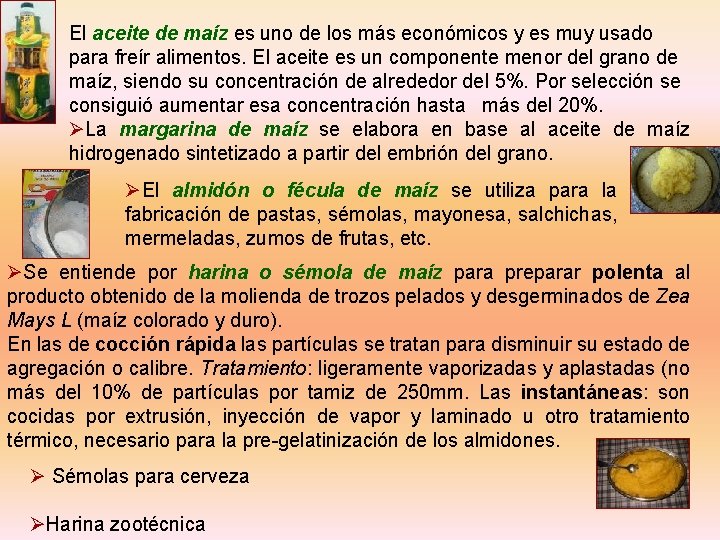 El aceite de maíz es uno de los más económicos y es muy usado para freír alimentos. El aceite es un componente menor del grano de maíz, siendo su concentración de alrededor del 5%. Por selección se consiguió aumentar esa concentración hasta más del 20%.

➢La margarina de maíz se elabora en base al aceite de maíz hidrogenado sintetizado a partir del embrión del grano.

➢El almidón o fécula de maíz se utiliza para la fabricación de pastas, sémolas, mayonesa, salchichas, mermeladas, zumos de frutas, etc.

➢Se entiende por harina o sémola de maíz para preparar polenta al producto obtenido de la molienda de trozos pelados y desgerminados de Zea Mays L (maíz colorado y duro).

En las de cocción rápida las partículas se tratan para disminuir su estado de agregación o calibre. Tratamiento: ligeramente vaporizadas y aplastadas (no más del 10% de partículas por tamiz de 250mm. Las instantáneas: son cocidas por extrusión, inyección de vapor y laminado u otro tratamiento térmico, necesario para la pre-gelatinización de los almidones.

➢ Sémolas para cerveza

➢Harina zootécnica